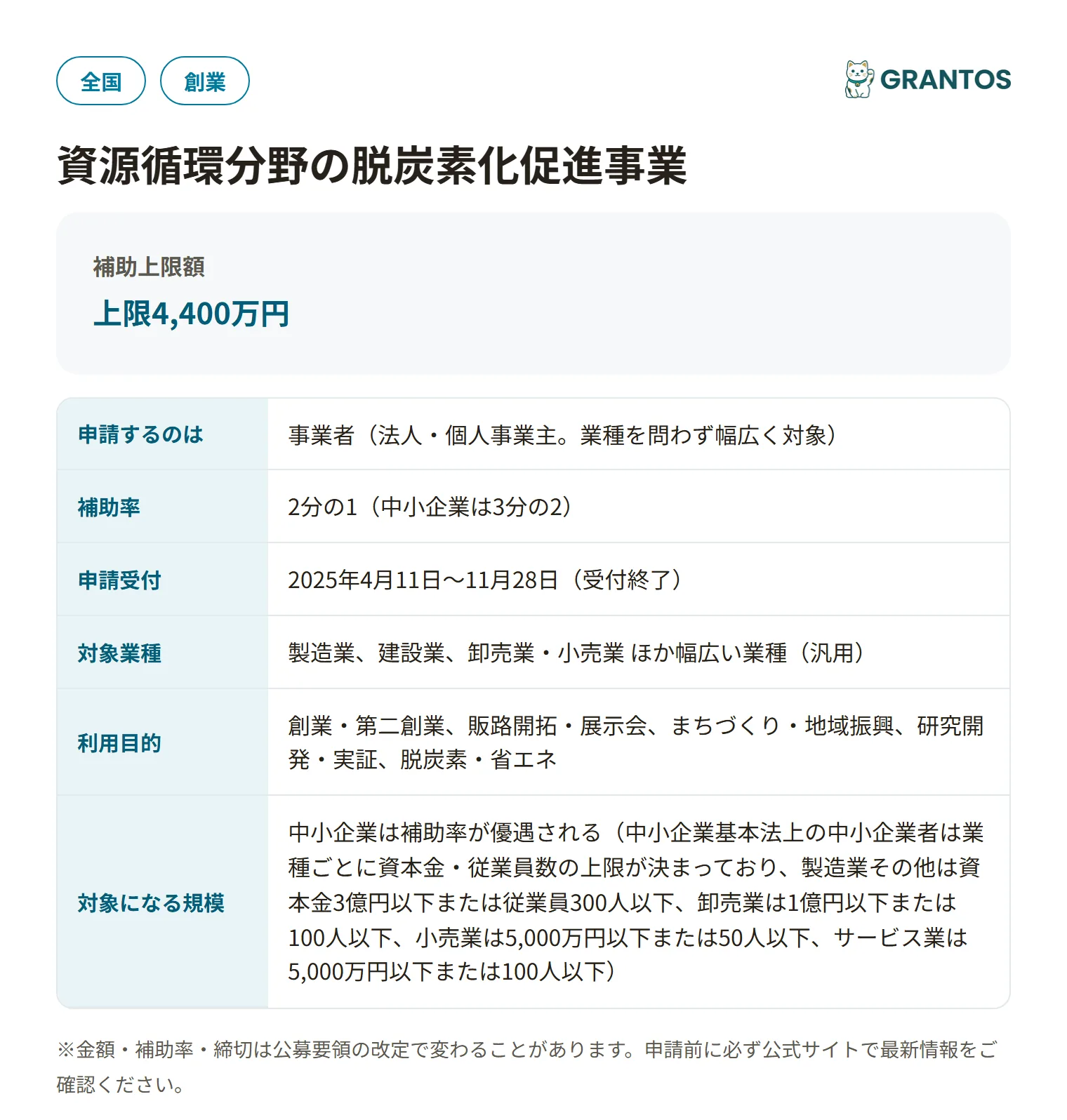 全国 創業

GRANTOS

資源循環分野の脱炭素化促進事業

補助上限額
上限4,400万円

| 申請するのは | 事業者（法人・個人事業主。業種を問わず幅広く対象） |
|---|---|
| 補助率 | 2分の1（中小企業は3分の2） |
| 申請受付 | 2025年4月11日〜11月28日（受付終了） |
| 対象業種 | 製造業、建設業、卸売業・小売業 ほか幅広い業種（汎用） |
| 利用目的 | 創業・第二創業、販路開拓・展示会、まちづくり・地域振興、研究開発・実証、脱炭素・省エネ |
| 対象になる規模 | 中小企業は補助率が優遇される（中小企業基本法上の中小企業者は業種ごとに資本金・従業員数の上限が決まっており、製造業その他は資本金3億円以下または従業員300人以下、卸売業は1億円以下または100人以下、小売業は5,000万円以下または50人以下、サービス業は5,000万円以下または100人以下） |

※金額・補助率・締切は公募要領の改定で変わることがあります。申請前に必ず公式サイトで最新情報をご確認ください。